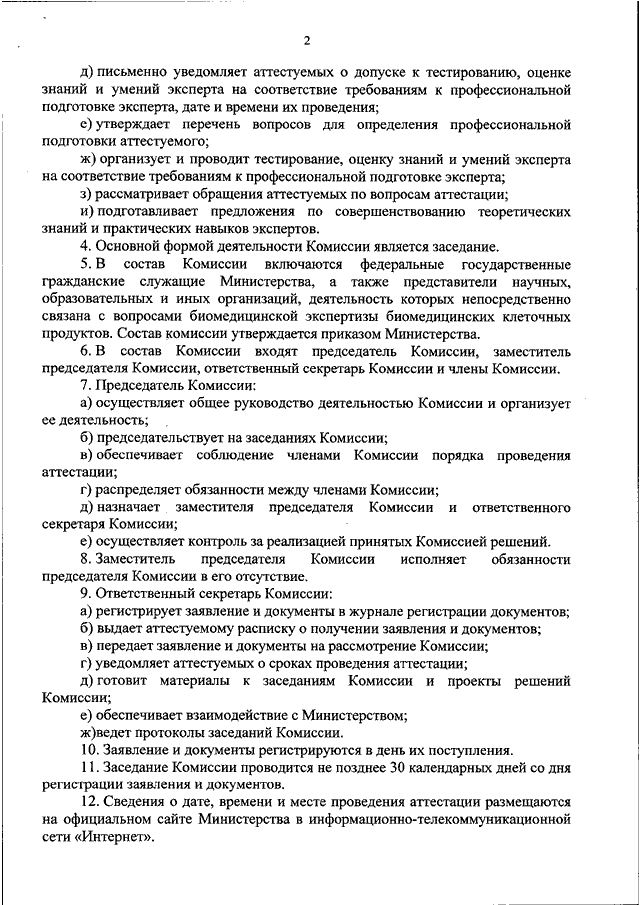 2

д) письменно уведомляет аттестуемых о допуске к тестированию, оценке знаний и умений эксперта на соответствие требованиям к профессиональной подготовке эксперта, дате и времени их проведения;

е) утверждает перечень вопросов для определения профессиональной подготовки аттестуемого;

ж) организует и проводит тестирование, оценку знаний и умений эксперта на соответствие требованиям к профессиональной подготовке эксперта;

з) рассматривает обращения аттестуемых по вопросам аттестации;

и) подготавливает предложения по совершенствованию теоретических знаний и практических навыков экспертов.

4. Основной формой деятельности Комиссии является заседание.

5. В состав Комиссии включаются федеральные государственные гражданские служащие Министерства, а также представители научных, образовательных и иных организаций, деятельность которых непосредственно связана с вопросами биомедицинской экспертизы биомедицинских клеточных продуктов. Состав комиссии утверждается приказом Министерства.

6. В состав Комиссии входят председатель Комиссии, заместитель председателя Комиссии, ответственный секретарь Комиссии и члены Комиссии.

7. Председатель Комиссии:

а) осуществляет общее руководство деятельностью Комиссии и организует ее деятельность;

б) председательствует на заседаниях Комиссии;

в) обеспечивает соблюдение членами Комиссии порядка проведения аттестации;

г) распределяет обязанности между членами Комиссии;

д) назначает заместителя председателя Комиссии и ответственного секретаря Комиссии;

е) осуществляет контроль за реализацией принятых Комиссией решений.

8. Заместитель председателя Комиссии исполняет обязанности председателя Комиссии в его отсутствие.

9. Ответственный секретарь Комиссии:

а) регистрирует заявление и документы в журнале регистрации документов;

б) выдает аттестуемому расписку о получении заявления и документов;

в) передает заявление и документы на рассмотрение Комиссии;

г) уведомляет аттестуемых о сроках проведения аттестации;

д) готовит материалы к заседаниям Комиссии и проекты решений Комиссии;

е) обеспечивает взаимодействие с Министерством;

ж)ведет протоколы заседаний Комиссии.

10. Заявление и документы регистрируются в день их поступления.

11. Заседание Комиссии проводится не позднее 30 календарных дней со дня регистрации заявления и документов.

12. Сведения о дате, времени и месте проведения аттестации размещаются на официальном сайте Министерства в информационно-телекоммуникационной сети «Интернет».